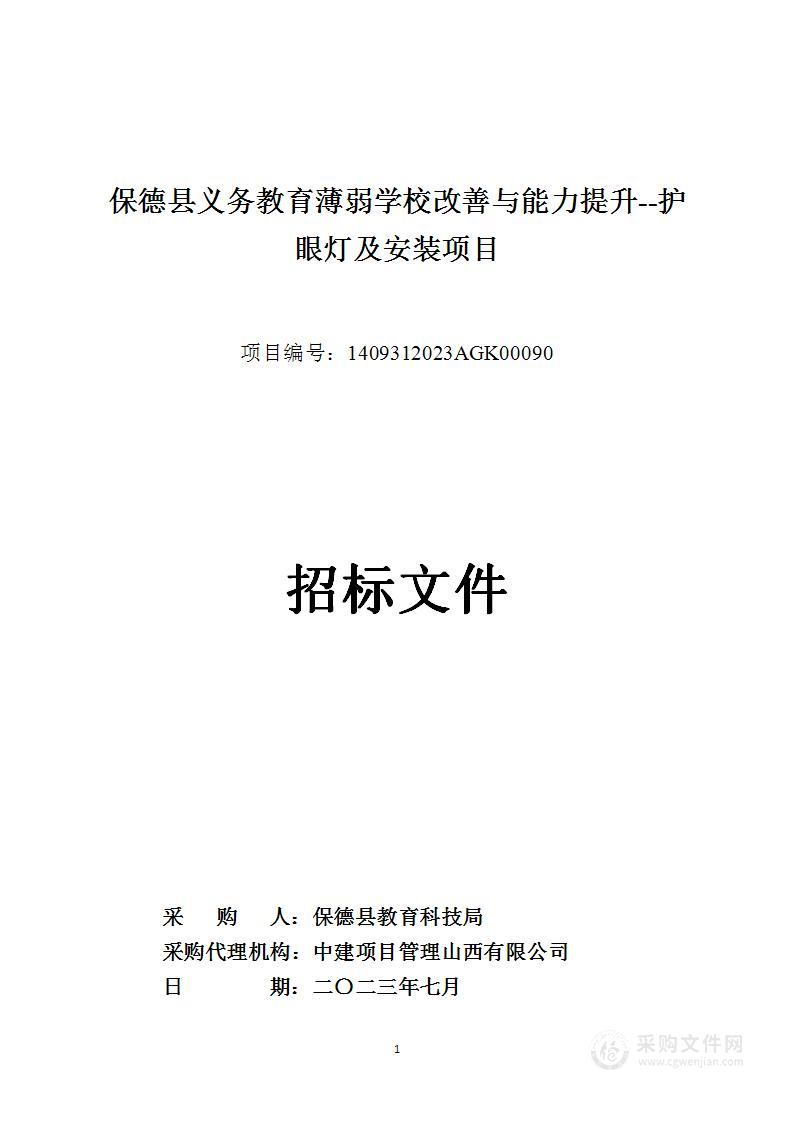 保德县义务教育薄弱学校改善与能力提升--护眼灯及安装项目

项目编号：1409312023AGK00090

招标文件

采　购　人：保德县教育科技局
采购代理机构：中建项目管理山西有限公司
日　　　期：二〇二三年七月

1

采购文件网
www.cgwenjian.com